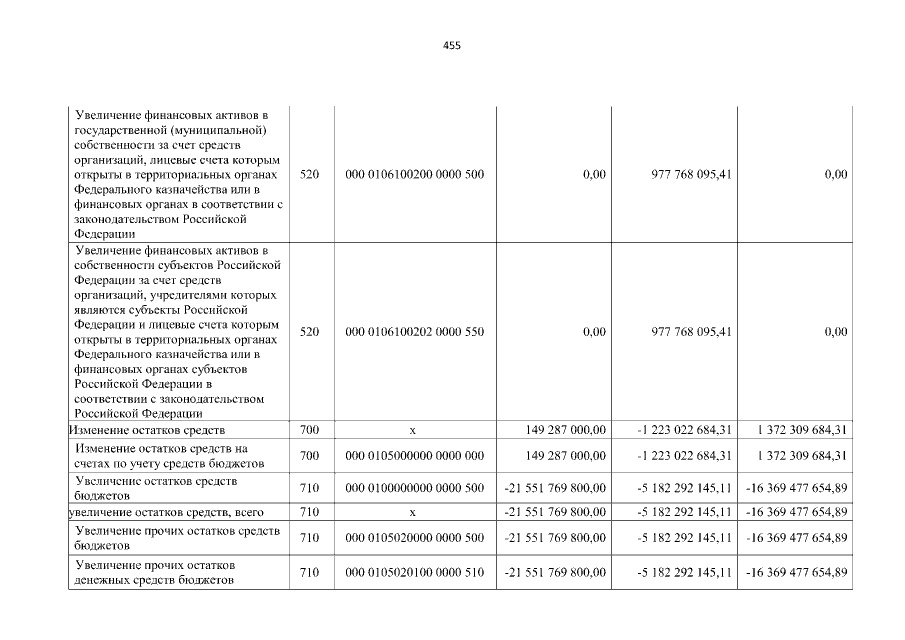 455

| | | | | | |
|---|---|---|---|---|---|
| Увеличение финансовых активов в государственной (муниципальной) собственности за счет средств организаций, лицевые счета которым открыты в территориальных органах Федерального казначейства или в финансовых органах в соответствии с законодательством Российской Федерации | 520 | 000 0106100200 0000 500 | 0,00 | 977 768 095,41 | 0,00 |
| Увеличение финансовых активов в собственности субъектов Российской Федерации за счет средств организаций, учредителями которых являются субъекты Российской Федерации и лицевые счета которым открыты в территориальных органах Федерального казначейства или в финансовых органах субъектов Российской Федерации в соответствии с законодательством Российской Федерации | 520 | 000 0106100202 0000 550 | 0,00 | 977 768 095,41 | 0,00 |
| Изменение остатков средств | 700 | x | 149 287 000,00 | -1 223 022 684,31 | 1 372 309 684,31 |
| Изменение остатков средств на счетах по учету средств бюджетов | 700 | 000 0105000000 0000 000 | 149 287 000,00 | -1 223 022 684,31 | 1 372 309 684,31 |
| Увеличение остатков средств бюджетов | 710 | 000 0100000000 0000 500 | -21 551 769 800,00 | -5 182 292 145,11 | -16 369 477 654,89 |
| увеличение остатков средств, всего | 710 | x | -21 551 769 800,00 | -5 182 292 145,11 | -16 369 477 654,89 |
| Увеличение прочих остатков средств бюджетов | 710 | 000 0105020000 0000 500 | -21 551 769 800,00 | -5 182 292 145,11 | -16 369 477 654,89 |
| Увеличение прочих остатков денежных средств бюджетов | 710 | 000 0105020100 0000 510 | -21 551 769 800,00 | -5 182 292 145,11 | -16 369 477 654,89 |